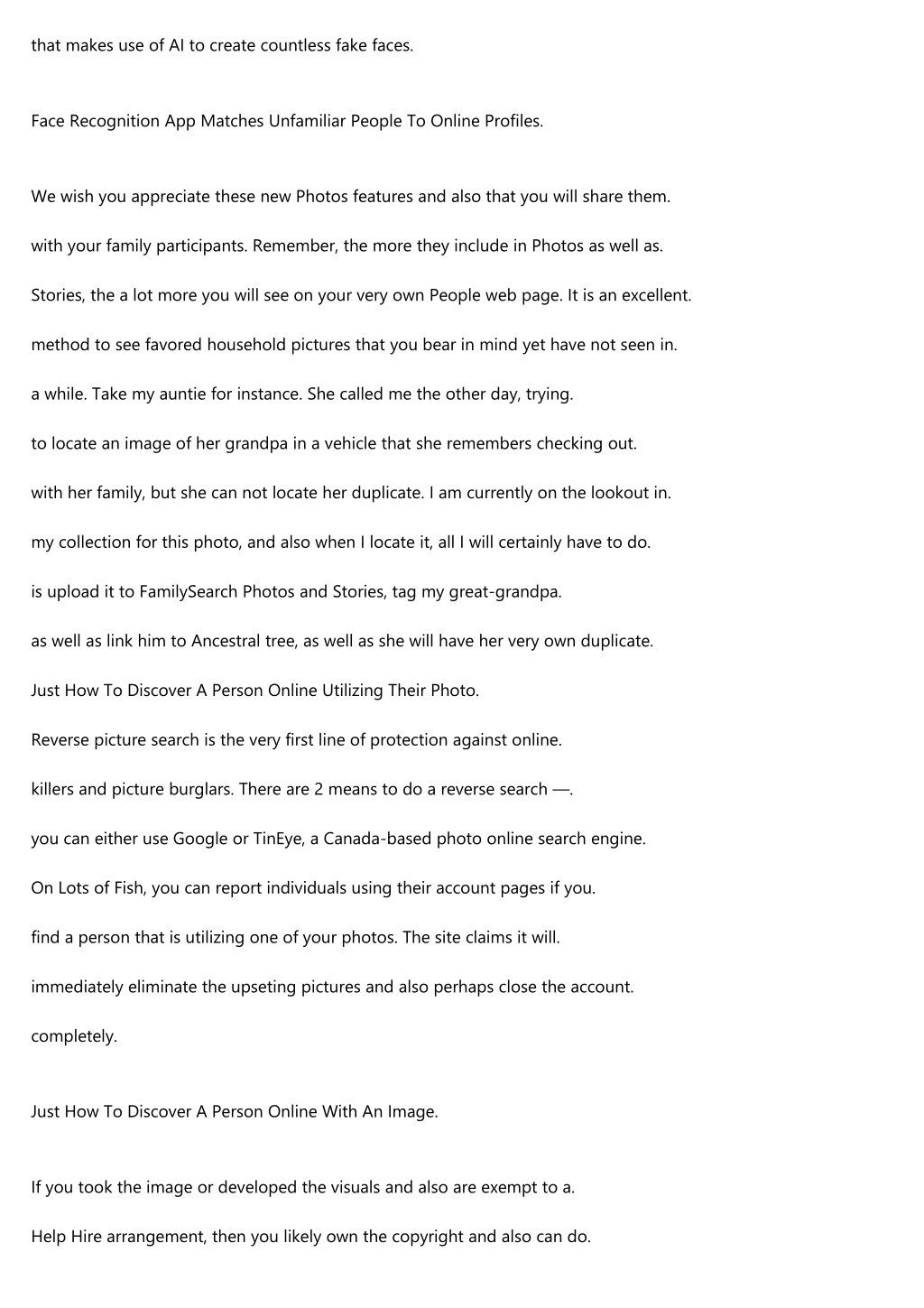 that makes use of AI to create countless fake faces.

Face Recognition App Matches Unfamiliar People To Online Profiles.

We wish you appreciate these new Photos features and also that you will share them. with your family participants. Remember, the more they include in Photos as well as. Stories, the a lot more you will see on your very own People web page. It is an excellent. method to see favored household pictures that you bear in mind yet have not seen in. a while. Take my auntie for instance. She called me the other day, trying. to locate an image of her grandpa in a vehicle that she remembers checking out. with her family, but she can not locate her duplicate. I am currently on the lookout in. my collection for this photo, and also when I locate it, all I will certainly have to do. is upload it to FamilySearch Photos and Stories, tag my great-grandpa. as well as link him to Ancestral tree, as well as she will have her very own duplicate. Just How To Discover A Person Online Utilizing Their Photo. Reverse picture search is the very first line of protection against online. killers and picture burglars. There are 2 means to do a reverse search —. you can either use Google or TinEye, a Canada-based photo online search engine. On Lots of Fish, you can report individuals using their account pages if you. find a person that is utilizing one of your photos. The site claims it will. immediately eliminate the upseting pictures and also perhaps close the account. completely.

Just How To Discover A Person Online With An Image.

If you took the image or developed the visuals and also are exempt to a. Help Hire arrangement, then you likely own the copyright and also can do.